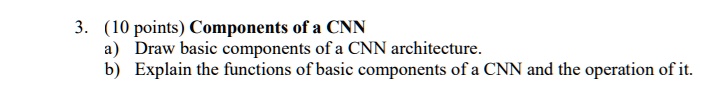 3. (10 points) Components of a CNN
a) Draw basic components of a CNN architecture.
b) Explain the functions of basic components of a CNN and the operation of it.